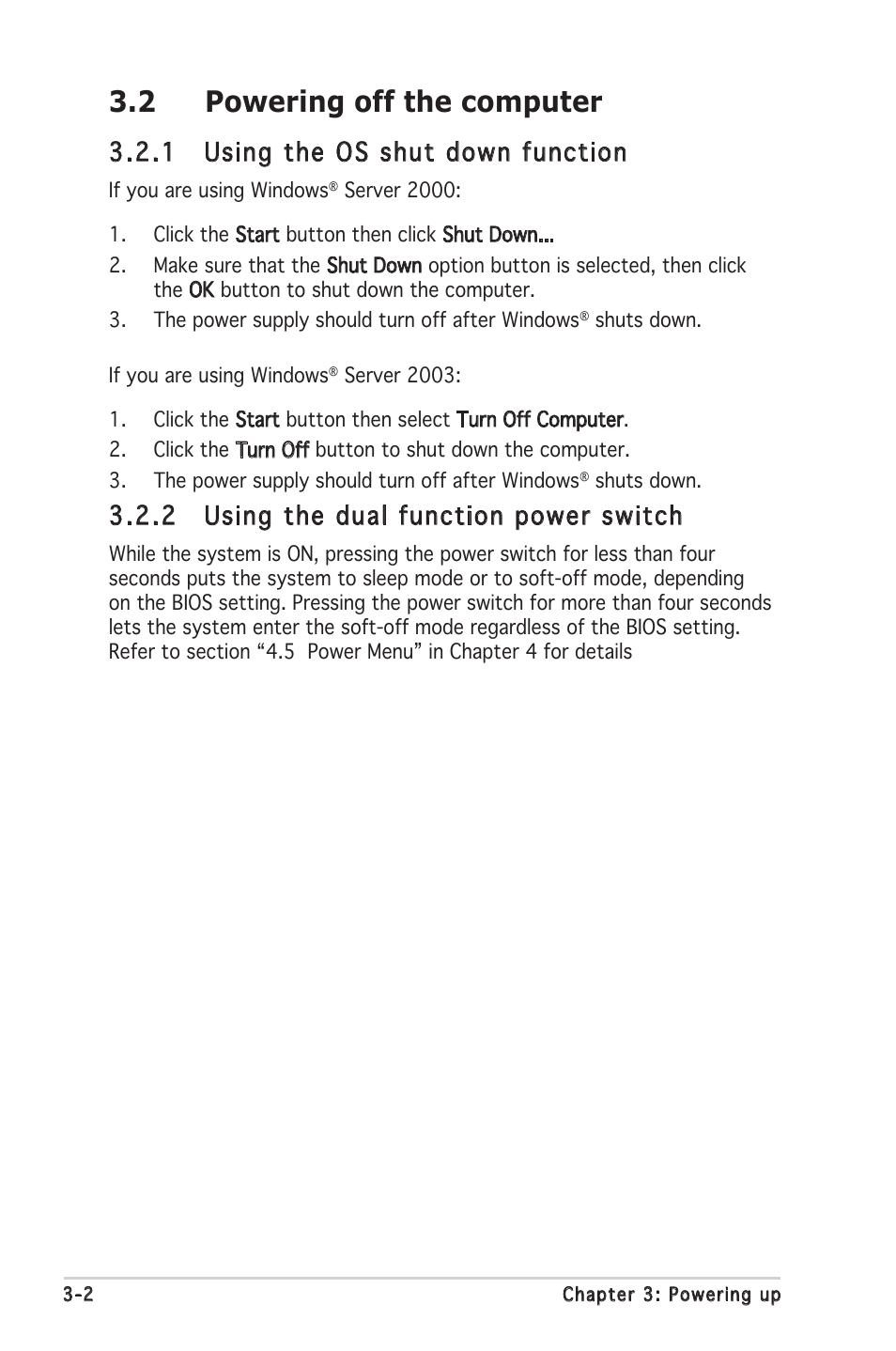 3.2 Powering off the computer

3.2.1 Using the OS shut down function

If you are using Windows® Server 2000:

1. Click the Start button then click Shut Down...
2. Make sure that the Shut Down option button is selected, then click the OK button to shut down the computer.
3. The power supply should turn off after Windows® shuts down.

If you are using Windows® Server 2003:

1. Click the Start button then select Turn Off Computer.
2. Click the Turn Off button to shut down the computer.
3. The power supply should turn off after Windows® shuts down.

3.2.2 Using the dual function power switch

While the system is ON, pressing the power switch for less than four seconds puts the system to sleep mode or to soft-off mode, depending on the BIOS setting. Pressing the power switch for more than four seconds lets the system enter the soft-off mode regardless of the BIOS setting. Refer to section “4.5 Power Menu” in Chapter 4 for details

3-2 Chapter 3: Powering up